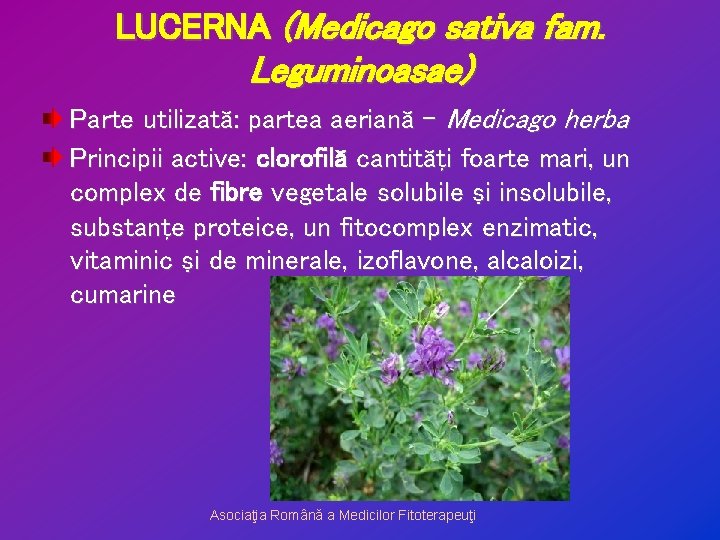 LUCERNA (Medicago sativa fam. Leguminoasae)

Parte utilizată: partea aeriană – Medicago herba

Principii active: clorofilă cantități foarte mari, un complex de fibre vegetale solubile și insolubile, substanțe proteice, un fitocomplex enzimatic, vitaminic și de minerale, izoflavone, alcaloizi, cumarine

Asociaţia Română a Medicilor Fitoterapeuţi